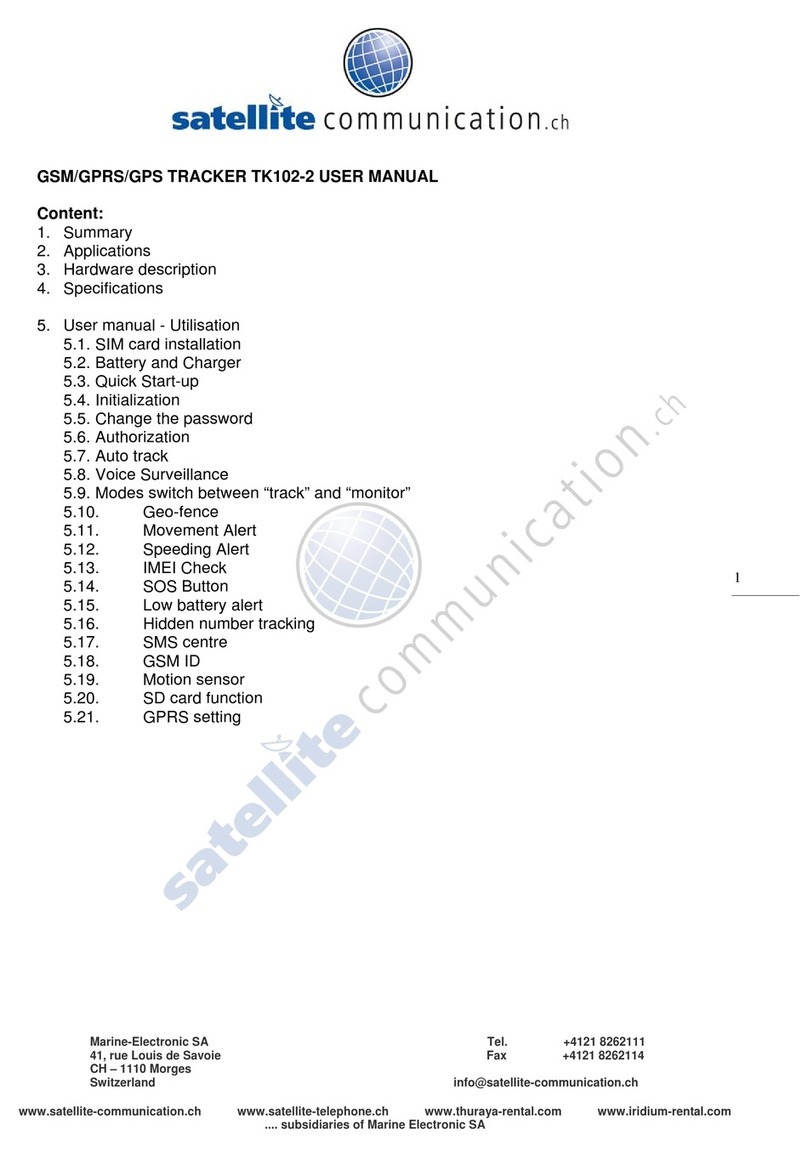 satellite communication.ch

GSM/GPRS/GPS TRACKER TK102-2 USER MANUAL

Content:
1. Summary
2. Applications
3. Hardware description
4. Specifications

5. User manual - Utilisation
5.1. SIM card installation
5.2. Battery and Charger
5.3. Quick Start-up
5.4. Initialization
5.5. Change the password
5.6. Authorization
5.7. Auto track
5.8. Voice Surveillance
5.9. Modes switch between “track” and “monitor”
5.10. Geo-fence
5.11. Movement Alert
5.12. Speeding Alert
5.13. IMEI Check
5.14. SOS Button
5.15. Low battery alert
5.16. Hidden number tracking
5.17. SMS centre
5.18. GSM ID
5.19. Motion sensor
5.20. SD card function
5.21. GPRS setting

satellite communication.ch

1

Marine-Electronic SA
41, rue Louis de Savoie
CH – 1110 Morges
Switzerland

Tel. +4121 8262111
Fax +4121 8262114
info@satellite-communication.ch

www.satellite-communication.ch www.satellite-telephone.ch www.thuraya-rental.com www.iridium-rental.com
.... subsidiaries of Marine Electronic SA